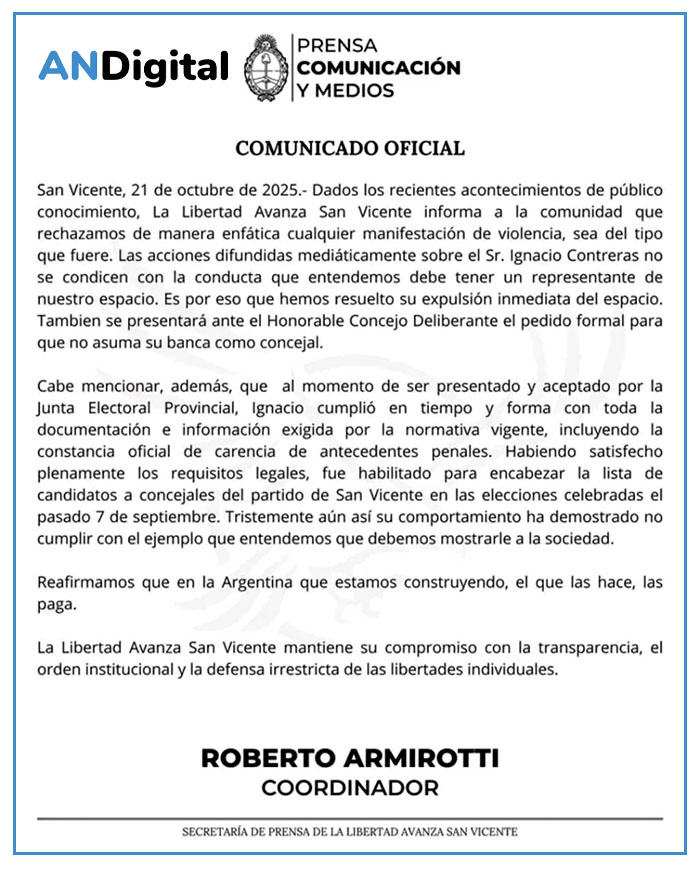 ANDigital

PRENSA
COMUNICACIÓN
Y MEDIOS

COMUNICADO OFICIAL

San Vicente, 21 de octubre de 2025.- Dados los recientes acontecimientos de público conocimiento, La Libertad Avanza San Vicente informa a la comunidad que rechazamos de manera enfática cualquier manifestación de violencia, sea del tipo que fuere. Las acciones difundidas mediáticamente sobre el Sr. Ignacio Contreras no se condicen con la conducta que entendemos debe tener un representante de nuestro espacio. Es por eso que hemos resuelto su expulsión inmediata del espacio. Tambien se presentará ante el Honorable Concejo Deliberante el pedido formal para que no asuma su banca como concejal.

Cabe mencionar, además, que al momento de ser presentado y aceptado por la Junta Electoral Provincial, Ignacio cumplió en tiempo y forma con toda la documentación e información exigida por la normativa vigente, incluyendo la constancia oficial de carencia de antecedentes penales. Habiendo satisfecho plenamente los requisitos legales, fue habilitado para encabezar la lista de candidatos a concejales del partido de San Vicente en las elecciones celebradas el pasado 7 de septiembre. Tristemente aún así su comportamiento ha demostrado no cumplir con el ejemplo que entendemos que debemos mostrarle a la sociedad.

Reafirmamos que en la Argentina que estamos construyendo, el que las hace, las paga.

La Libertad Avanza San Vicente mantiene su compromiso con la transparencia, el orden institucional y la defensa irrestricta de las libertades individuales.

ROBERTO ARMIROTTI
COORDINADOR

SECRETARÍA DE PRENSA DE LA LIBERTAD AVANZA SAN VICENTE